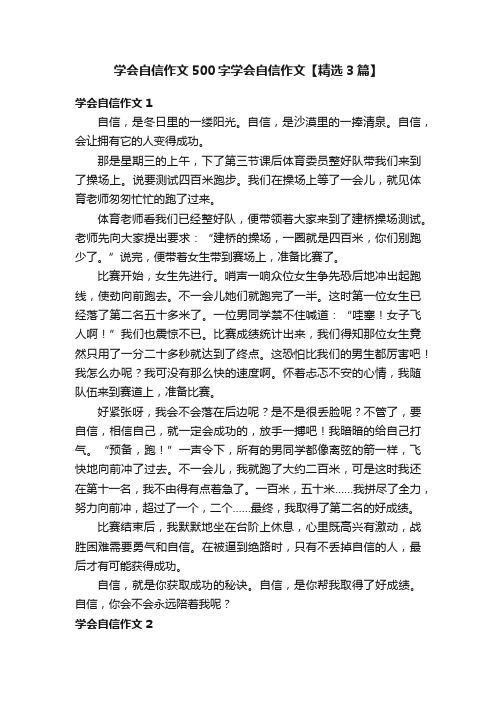 学会自信作文500字学会自信作文【精选3篇】

学会自信作文1

自信，是冬日里的一缕阳光。自信，是沙漠里的一捧清泉。自信，会让拥有它的人变得成功。

那是星期三的上午，下了第三节课后体育委员整好队带我们来到了操场上。说要测试四百米跑步。我们在操场上等了一会儿，就见体育老师匆匆忙忙的跑了过来。

体育老师看我们已经整好队，便带领着大家来到了建桥操场测试。老师先向大家提出要求：“建桥的操场，一圈就是四百米，你们别跑少了。”说完，便带着女生带到赛场上，准备比赛了。

比赛开始，女生先进行。哨声一响众位女生争先恐后地冲出起跑线，使劲向前跑去。不一会儿她们就跑完了一半。这时第一位女生已经落了第二名五十多米了。一位男同学禁不住喊道：“哇塞！女子飞人啊！”我们也震惊不已。比赛成绩统计出来，我们得知那位女生竟然只用了一分二十多秒就达到了终点。这恐怕比我们的男生都厉害吧！我怎么办呢？我可没有那么快的速度啊。怀着忐忑不安的心情，我随队伍来到赛道上，准备比赛。

好紧张呀，我会不会落在后边呢？是不是很丢脸呢？不管了，要自信，相信自己，就一定会成功的，放手一搏吧！我暗暗的给自己打气。“预备，跑！”一声令下，所有的男同学都像离弦的箭一样，飞快地向前冲了过去。不一会儿，我就跑了大约二百米，可是这时我还在第十一名，我不由得有点着急了。一百米，五十米……我拼尽了全力，努力向前冲，超过了一个，二个……最终，我取得了第二名的好成绩。

比赛结束后，我默默地坐在台阶上休息，心里既高兴有激动，战胜困难需要勇气和自信。在被逼到绝路时，只有不丢掉自信的人，最后才有可能获得成功。

自信，就是你获取成功的秘诀。自信，是你帮我取得了好成绩。自信，你会不会永远陪着我呢？

学会自信作文2